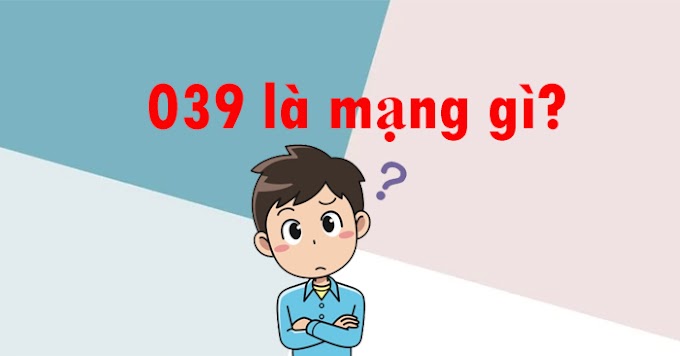 039 là mạng gì?

?